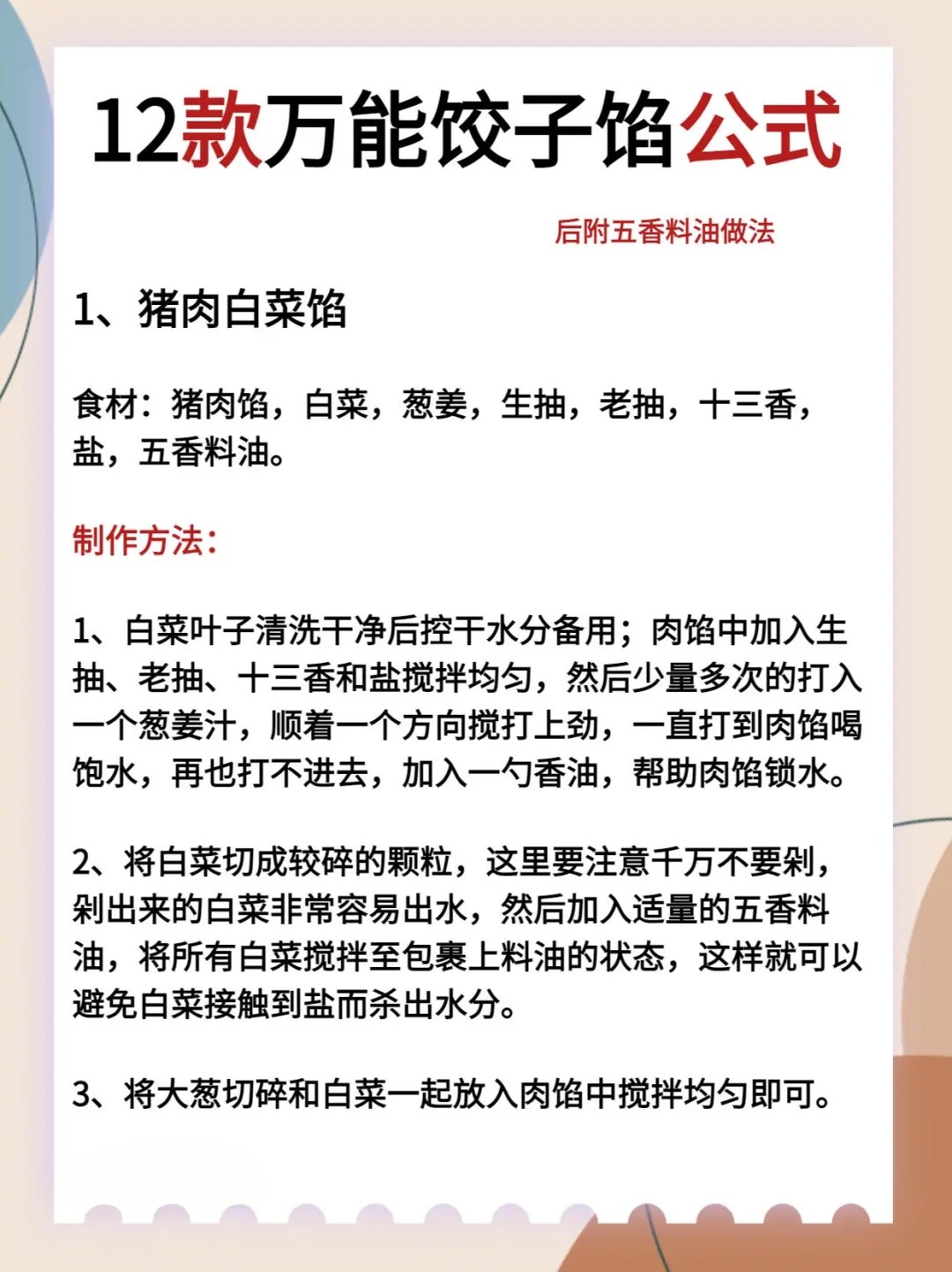 12款万能饺子馅公式

后附五香料油做法

1、猪肉白菜馅

食材：猪肉馅，白菜，葱姜，生抽，老抽，十三香，盐，五香料油。

制作方法：

1、白菜叶子清洗干净后控干水分备用；肉馅中加入生抽、老抽、十三香和盐搅拌均匀，然后少量多次的打入一个葱姜汁，顺着一个方向搅打上劲，一直打到肉馅喝饱水，再也打不进去，加入一勺香油，帮助肉馅锁水。

2、将白菜切成较碎的颗粒，这里要注意千万不要剁，剁出来的白菜非常容易出水，然后加入适量的五香料油，将所有白菜搅拌至包裹上料油的状态，这样就可以避免白菜接触到盐而杀出水分。

3、将大葱切碎和白菜一起放入肉馅中搅拌均匀即可。